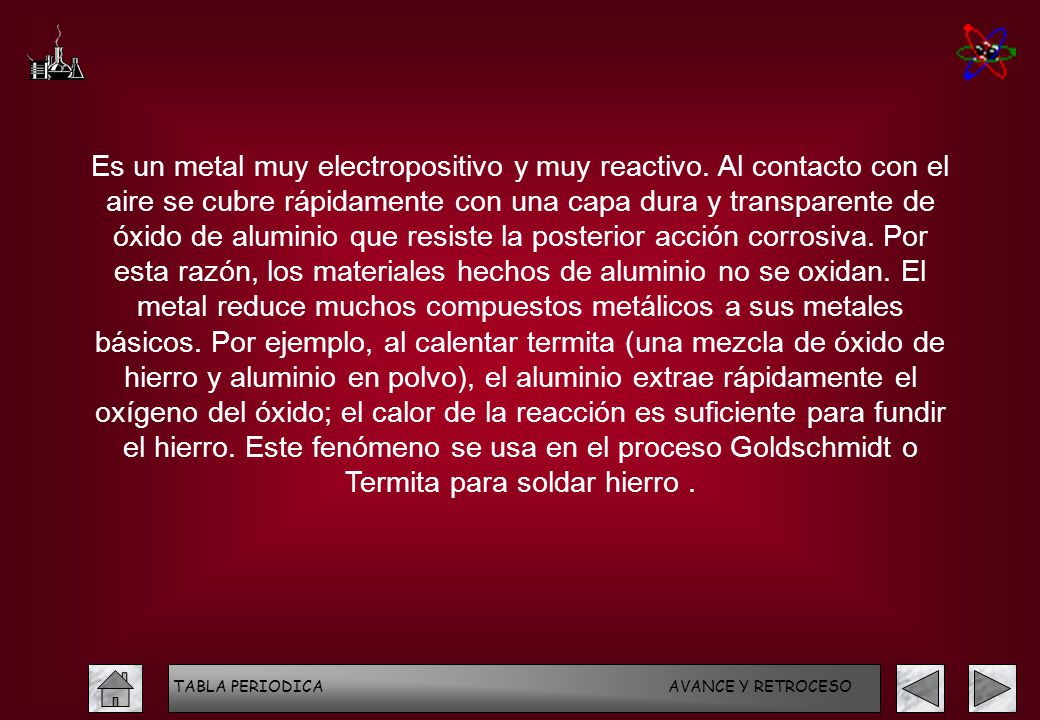 Es un metal muy electropositivo y muy reactivo. Al contacto con el aire se cubre rápidamente con una capa dura y transparente de óxido de aluminio que resiste la posterior acción corrosiva. Por esta razón, los materiales hechos de aluminio no se oxidan. El metal reduce muchos compuestos metálicos a sus metales básicos. Por ejemplo, al calentar termita (una mezcla de óxido de hierro y aluminio en polvo), el aluminio extrae rápidamente el oxígeno del óxido; el calor de la reacción es suficiente para fundir el hierro. Este fenómeno se usa en el proceso Goldschmidt o Termita para soldar hierro .

TABLA PERIODICA AVANCE Y RETROCESO